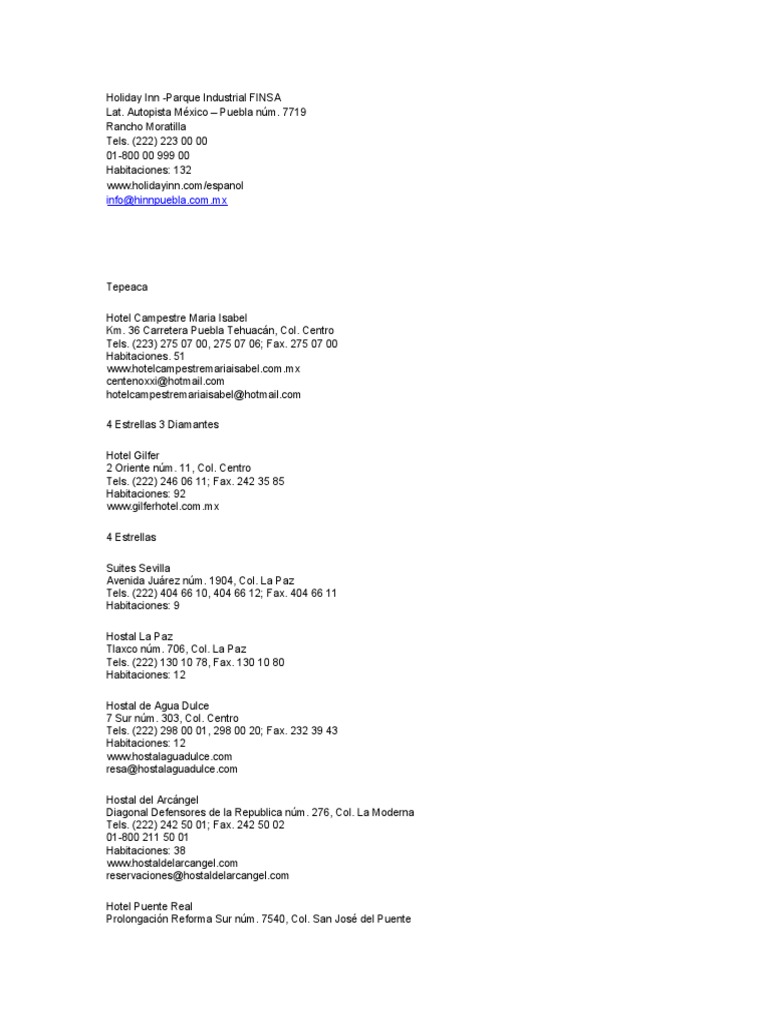 Holiday Inn -Parque Industrial FINSA
Lat. Autopista México – Puebla núm. 7719
Rancho Moratilla
Tels. (222) 223 00 00
01-800 00 999 00
Habitaciones: 132
www.holidayinn.com/espanol
info@hinnpuebla.com.mx

Tepeaca

Hotel Campestre Maria Isabel
Km. 36 Carretera Puebla Tehuacán, Col. Centro
Tels. (223) 275 07 00, 275 07 06; Fax. 275 07 00
Habitaciones. 51
www.hotelcampestremariaisabel.com.mx
centenoxxi@hotmail.com
hotelcampestremariaisabel@hotmail.com

4 Estrellas 3 Diamantes

Hotel Gilfer
2 Oriente núm. 11, Col. Centro
Tels. (222) 246 06 11; Fax. 242 35 85
Habitaciones: 92
www.gilferhotel.com.mx

4 Estrellas

Suites Sevilla
Avenida Juárez núm. 1904, Col. La Paz
Tels. (222) 404 66 10, 404 66 12; Fax. 404 66 11
Habitaciones: 9

Hostal La Paz
Tlaxco núm. 706, Col. La Paz
Tels. (222) 130 10 78, Fax. 130 10 80
Habitaciones: 12

Hostal de Agua Dulce
7 Sur núm. 303, Col. Centro
Tels. (222) 298 00 01, 298 00 20; Fax. 232 39 43
Habitaciones: 12
www.hostalaguadulce.com
resa@hostalaguadulce.com

Hostal del Arcángel
Diagonal Defensores de la Republica núm. 276, Col. La Moderna
Tels. (222) 242 50 01; Fax. 242 50 02
01-800 211 50 01
Habitaciones: 38
www.hostaldelarcangel.com
reservaciones@hostaldelarcangel.com

Hotel Puente Real
Prolongación Reforma Sur núm. 7540, Col. San José del Puente